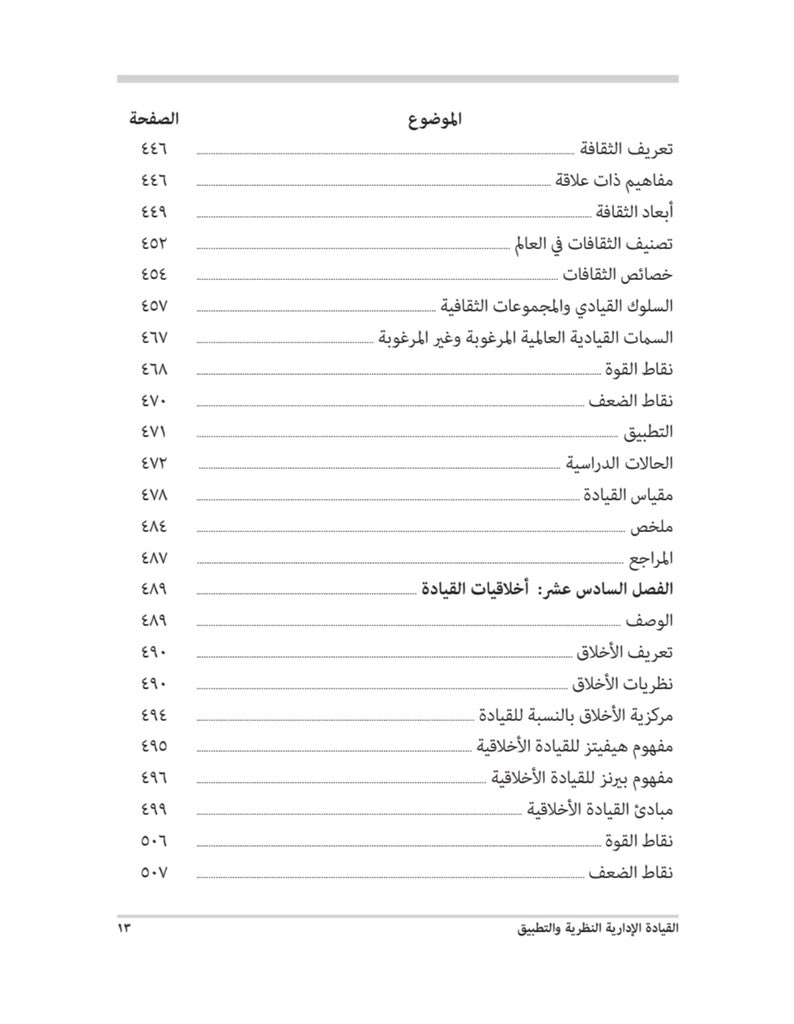 | الموضوع | الصفحة |
|---|---|
| تعريف الثقافة | ٤٤٦ |
| مفاهيم ذات علاقة | ٤٤٦ |
| أبعاد الثقافة | ٤٤٩ |
| تصنيف الثقافات في العالم | ٤٥٢ |
| خصائص الثقافات | ٤٥٤ |
| السلوك القيادي والمجموعات الثقافية | ٤٥٧ |
| السمات القيادية العالمية المرغوبة وغير المرغوبة | ٤٦٧ |
| نقاط القوة | ٤٦٨ |
| نقاط الضعف | ٤٧٠ |
| التطبيق | ٤٧١ |
| الحالات الدراسية | ٤٧٢ |
| مقياس القيادة | ٤٧٨ |
| ملخص | ٤٨٤ |
| المراجع | ٤٨٧ |
| الفصل السادس عشر: أخلاقيات القيادة | ٤٨٩ |
| الوصف | ٤٨٩ |
| تعريف الأخلاق | ٤٩٠ |
| نظريات الأخلاق | ٤٩٠ |
| مركزية الأخلاق بالنسبة للقيادة | ٤٩٤ |
| مفهوم هيفيتز للقيادة الأخلاقية | ٤٩٥ |
| مفهوم بيرنز للقيادة الأخلاقية | ٤٩٦ |
| مبادئ القيادة الأخلاقية | ٤٩٩ |
| نقاط القوة | ٥٠٦ |
| نقاط الضعف | ٥٠٧ |

القيادة الإدارية النظرية والتطبيق ١٣